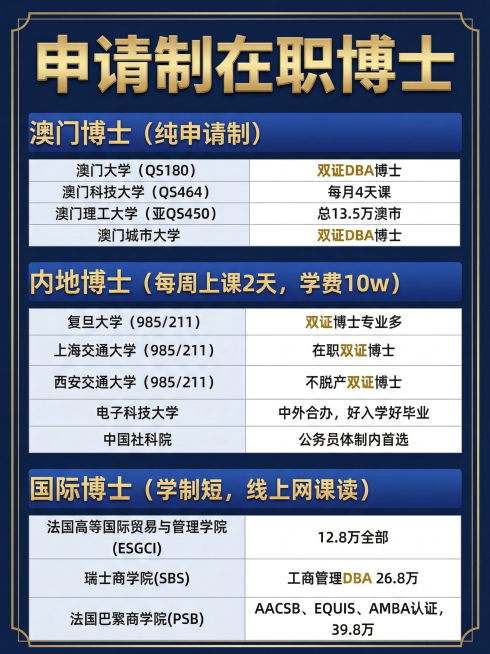 申请制在职博士

澳门博士（纯申请制）

| 澳门大学（QS180） | 双证DBA博士 |
|---|---|
| 澳门科技大学（QS464） | 每月4天课 |
| 澳门理工大学（亚QS450） | 总13.5万澳市 |
| 澳门城市大学 | 双证DBA博士 |

内地博士（每周上课2天，学费10w）

| 复旦大学（985/211） | 双证博士专业多 |
|---|---|
| 上海交通大学（985/211） | 在职双证博士 |
| 西安交通大学（985/211） | 不脱产双证博士 |
| 电子科技大学 | 中外合办，好入学好毕业 |
| 中国社科院 | 公务员体制内首选 |

国际博士（学制短，线上网课读）

| 法国高等国际贸易与管理学院(ESGCI) | 12.8万全部 |
|---|---|
| 瑞士商学院(SBS) | 工商管理DBA 26.8万 |
| 法国巴黎商学院(PSB) | AACSB、EQUIS、AMBA认证，39.8万 |